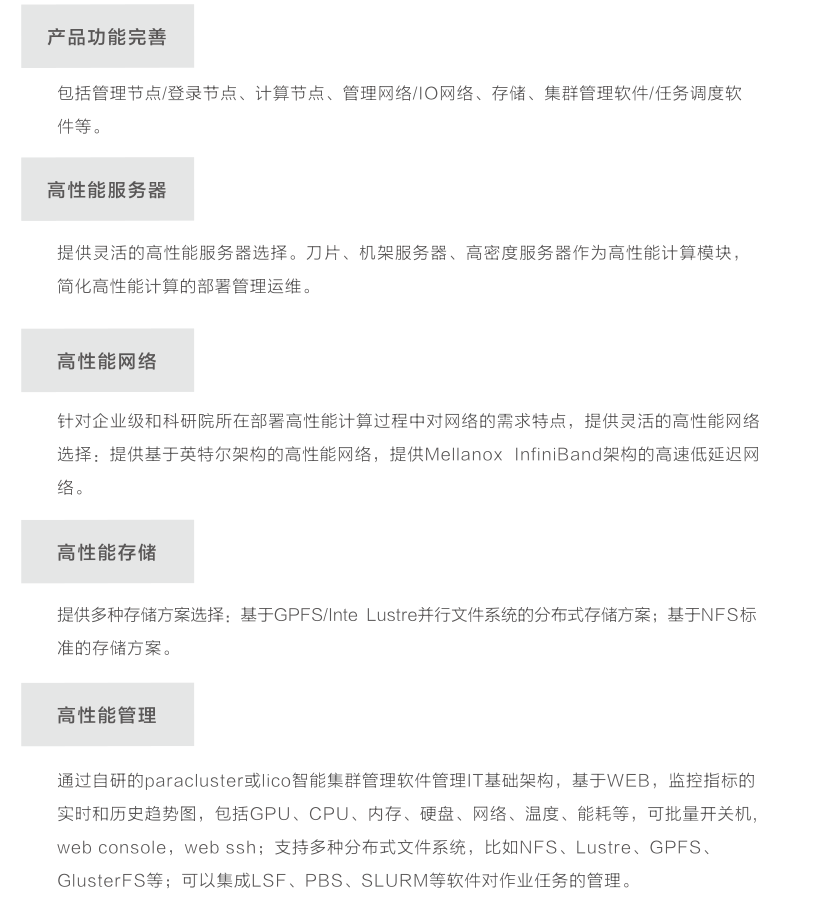 产品功能完善

包括管理节点/登录节点、计算节点、管理网络/IO网络、存储、集群管理软件/任务调度软件等。

高性能服务器

提供灵活的高性能服务器选择。刀片、机架服务器、高密度服务器作为高性能计算模块，简化高性能计算的部署管理运维。

高性能网络

针对企业级和科研院所在部署高性能计算过程中对网络的需求特点，提供灵活的高性能网络选择：提供基于英特尔架构的高性能网络，提供Mellanox InfiniBand架构的高速低延迟网络。

高性能存储

提供多种存储方案选择：基于GPFS/Inte Lustre并行文件系统的分布式存储方案；基于NFS标准的存储方案。

高性能管理

通过自研的paracluster或lico智能集群管理软件管理IT基础架构，基于WEB，监控指标的实时和历史趋势图，包括GPU、CPU、内存、硬盘、网络、温度、能耗等，可批量开关机，web console，web ssh；支持多种分布式文件系统，比如NFS、Lustre、GPFS、GlusterFS等；可以集成LSF、PBS、SLURM等软件对作业任务的管理。